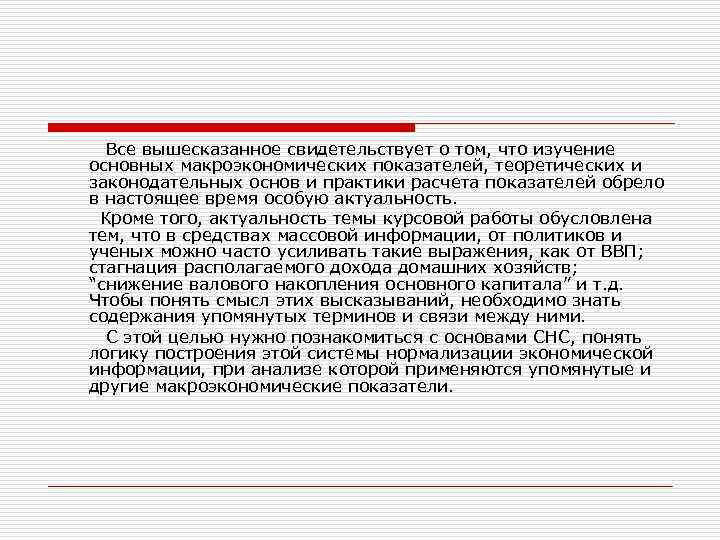 Все вышесказанное свидетельствует о том, что изучение основных макроэкономических показателей, теоретических и законодательных основ и практики расчета показателей обрело в настоящее время особую актуальность.

Кроме того, актуальность темы курсовой работы обусловлена тем, что в средствах массовой информации, от политиков и ученых можно часто усиливать такие выражения, как от ВВП; стагнация располагаемого дохода домашних хозяйств; "снижение валового накопления основного капитала" и т.д. Чтобы понять смысл этих высказываний, необходимо знать содержания упомянутых терминов и связи между ними.

С этой целью нужно познакомиться с основами СНС, понять логику построения этой системы нормализации экономической информации, при анализе которой применяются упомянутые и другие макроэкономические показатели.